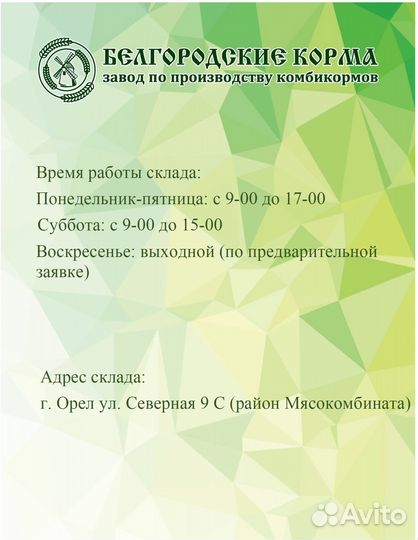 БЕЛГОРОДСКИЕ КОРМА
завод по производству комбикормов

Время работы склада:
Понедельник-пятница: с 9-00 до 17-00
Суббота: с 9-00 до 15-00
Воскресенье: выходной (по предварительной заявке)

Адрес склада:
г. Орел ул. Северная 9 С (район Мясокомбината)

Avito